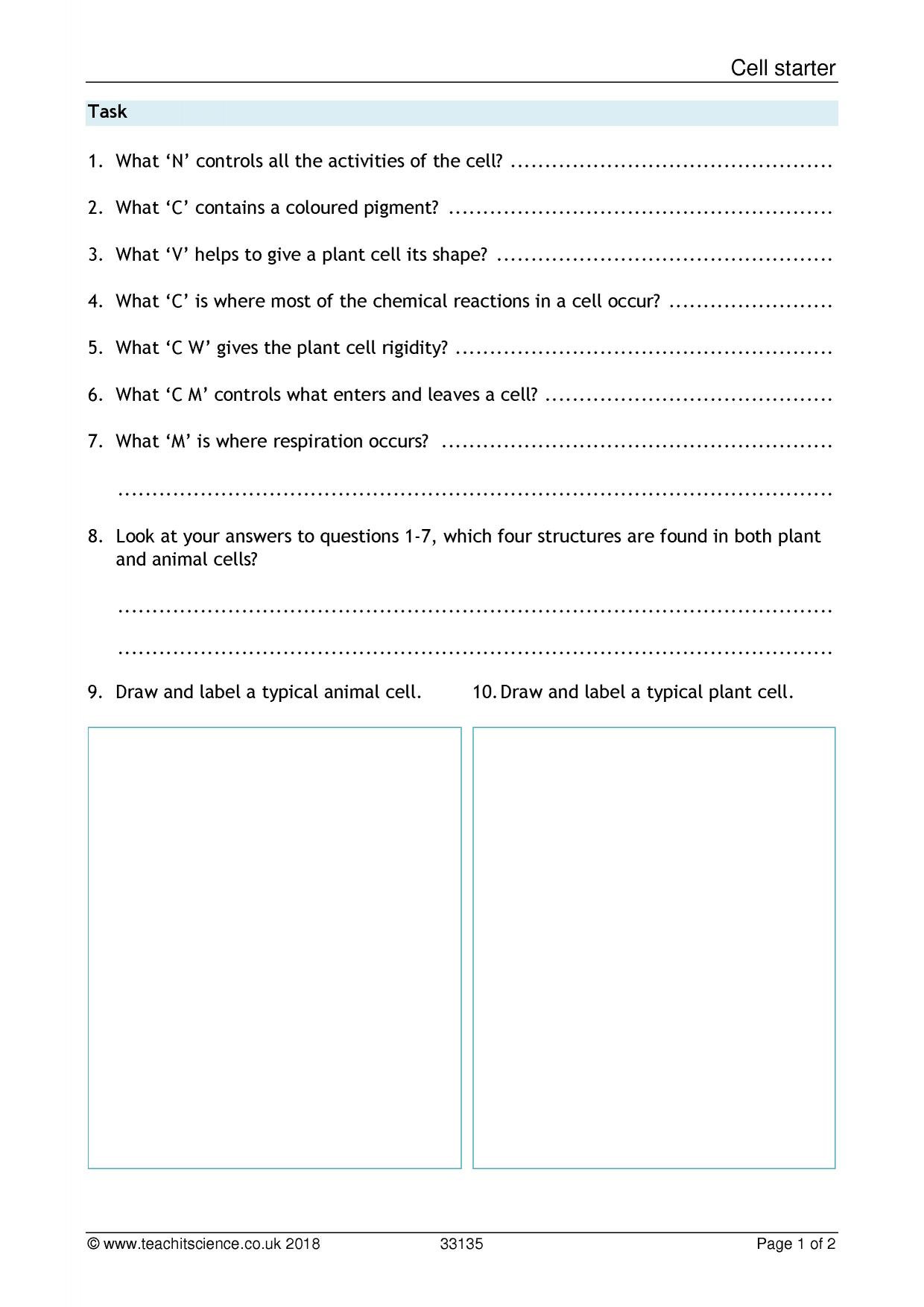 Cell starter

Task

1. What 'N' controls all the activities of the cell? ____

2. What 'C' contains a coloured pigment? ____

3. What 'V' helps to give a plant cell its shape? ____

4. What 'C' is where most of the chemical reactions in a cell occur? ____

5. What 'C W' gives the plant cell rigidity? ____

6. What 'C M' controls what enters and leaves a cell? ____

7. What 'M' is where respiration occurs? ____

____

8. Look at your answers to questions 1-7, which four structures are found in both plant and animal cells?

____

____

9. Draw and label a typical animal cell.

10. Draw and label a typical plant cell.

© www.teachitscience.co.uk 2018 33135 Page 1 of 2